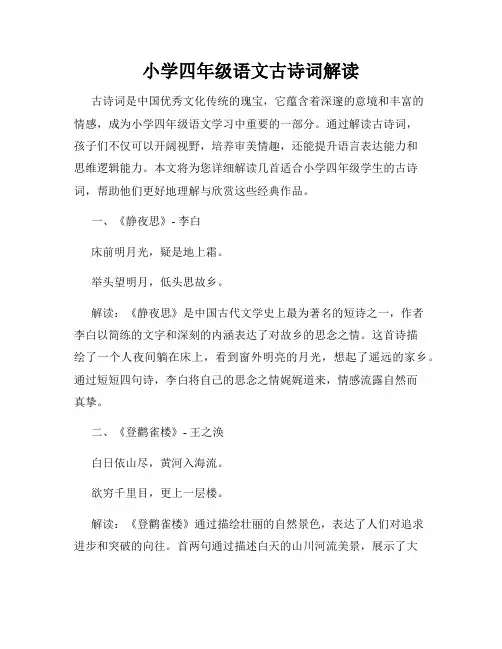 小学四年级语文古诗词解读

古诗词是中国优秀文化传统的瑰宝，它蕴含着深邃的意境和丰富的情感，成为小学四年级语文学习中重要的一部分。通过解读古诗词，孩子们不仅可以开阔视野，培养审美情趣，还能提升语言表达能力和思维逻辑能力。本文将为您详细解读几首适合小学四年级学生的古诗词，帮助他们更好地理解与欣赏这些经典作品。

一、《静夜思》- 李白

床前明月光，疑是地上霜。

举头望明月，低头思故乡。

解读：《静夜思》是中国古代文学史上最为著名的短诗之一，作者李白以简练的文字和深刻的内涵表达了对故乡的思念之情。这首诗描绘了一个人夜间躺在床上，看到窗外明亮的月光，想起了遥远的家乡。通过短短四句诗，李白将自己的思念之情娓娓道来，情感流露自然而真挚。

二、《登鹳雀楼》- 王之涣

白日依山尽，黄河入海流。

欲穷千里目，更上一层楼。

解读：《登鹳雀楼》通过描绘壮丽的自然景色，表达了人们对追求进步和突破的向往。首两句通过描述白天的山川河流美景，展示了大